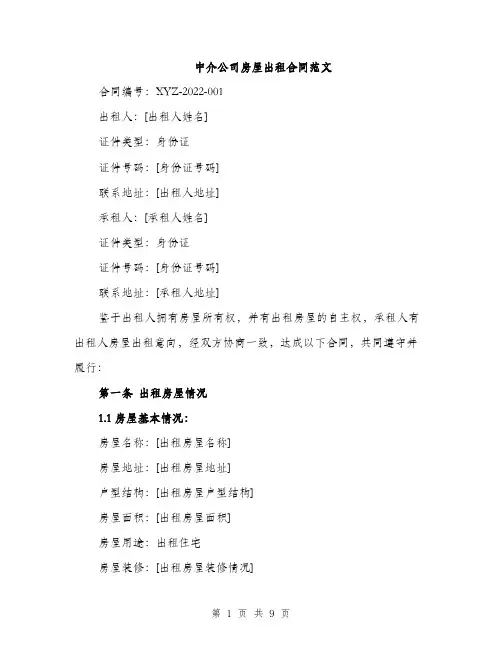 中介公司房屋出租合同范文

合同编号：XYZ-2022-001

出租人：[出租人姓名]

证件类型：身份证

证件号码：[身份证号码]

联系地址：[出租人地址]

承租人：[承租人姓名]

证件类型：身份证

证件号码：[身份证号码]

联系地址：[承租人地址]

鉴于出租人拥有房屋所有权，并有出租房屋的自主权，承租人有出租人房屋出租意向，经双方协商一致，达成以下合同，共同遵守并履行：

第一条 出租房屋情况

1.1 房屋基本情况：

房屋名称：[出租房屋名称]

房屋地址：[出租房屋地址]

户型结构：[出租房屋户型结构]

房屋面积：[出租房屋面积]

房屋用途：出租住宅

房屋装修：[出租房屋装修情况]

第 1 页 共 9 页